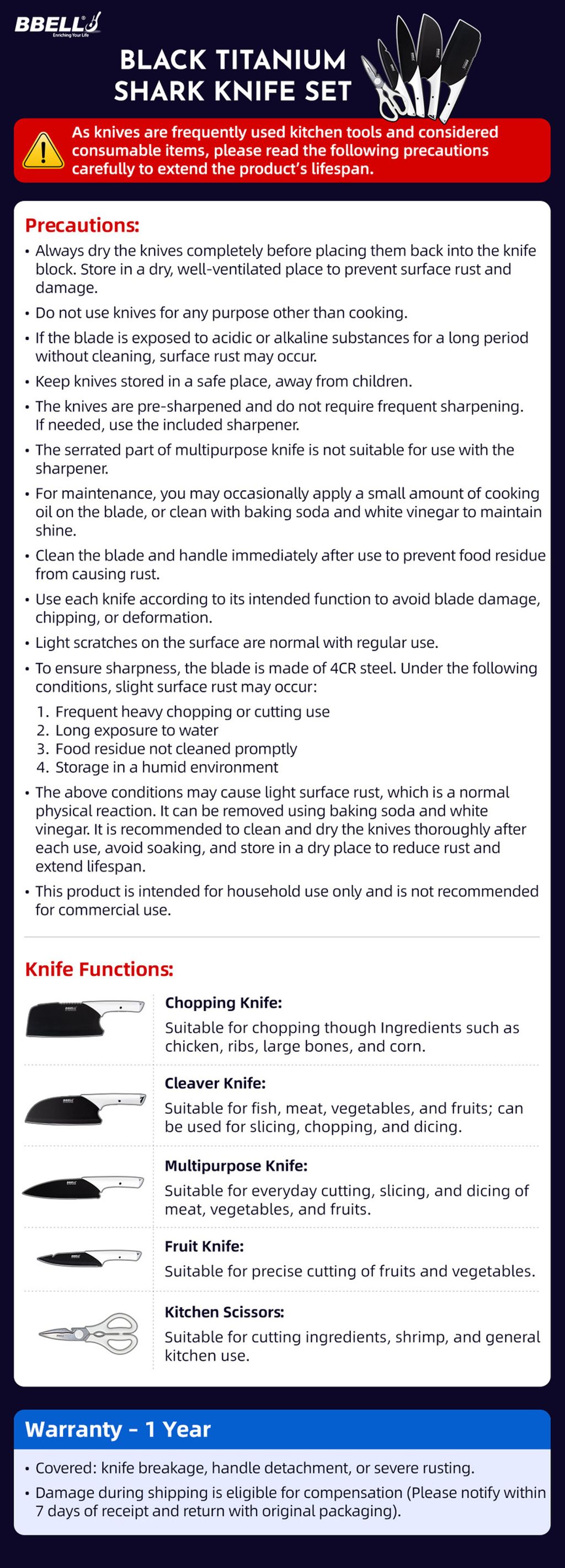 BBELL
Enriching Your Life

BLACK TITANIUM SHARK KNIFE SET

As knives are frequently used kitchen tools and considered consumable items, please read the following precautions carefully to extend the product's lifespan.

Precautions:
• Always dry the knives completely before placing them back into the knife block. Store in a dry, well-ventilated place to prevent surface rust and damage.
• Do not use knives for any purpose other than cooking.
• If the blade is exposed to acidic or alkaline substances for a long period without cleaning, surface rust may occur.
• Keep knives stored in a safe place, away from children.
• The knives are pre-sharpened and do not require frequent sharpening. If needed, use the included sharpener.
• The serrated part of multipurpose knife is not suitable for use with the sharpener.
• For maintenance, you may occasionally apply a small amount of cooking oil on the blade, or clean with baking soda and white vinegar to maintain shine.
• Clean the blade and handle immediately after use to prevent food residue from causing rust.
• Use each knife according to its intended function to avoid blade damage, chipping, or deformation.
• Light scratches on the surface are normal with regular use.
• To ensure sharpness, the blade is made of 4CR steel. Under the following conditions, slight surface rust may occur:
1. Frequent heavy chopping or cutting use
2. Long exposure to water
3. Food residue not cleaned promptly
4. Storage in a humid environment
• The above conditions may cause light surface rust, which is a normal physical reaction. It can be removed using baking soda and white vinegar. It is recommended to clean and dry the knives thoroughly after each use, avoid soaking, and store in a dry place to reduce rust and extend lifespan.
• This product is intended for household use only and is not recommended for commercial use.

Knife Functions:

Chopping Knife:
Suitable for chopping though Ingredients such as chicken, ribs, large bones, and corn.

Cleaver Knife:
Suitable for fish, meat, vegetables, and fruits; can be used for slicing, chopping, and dicing.

Multipurpose Knife:
Suitable for everyday cutting, slicing, and dicing of meat, vegetables, and fruits.

Fruit Knife:
Suitable for precise cutting of fruits and vegetables.

Kitchen Scissors:
Suitable for cutting ingredients, shrimp, and general kitchen use.

Warranty - 1 Year
• Covered: knife breakage, handle detachment, or severe rusting.
• Damage during shipping is eligible for compensation (Please notify within 7 days of receipt and return with original packaging).